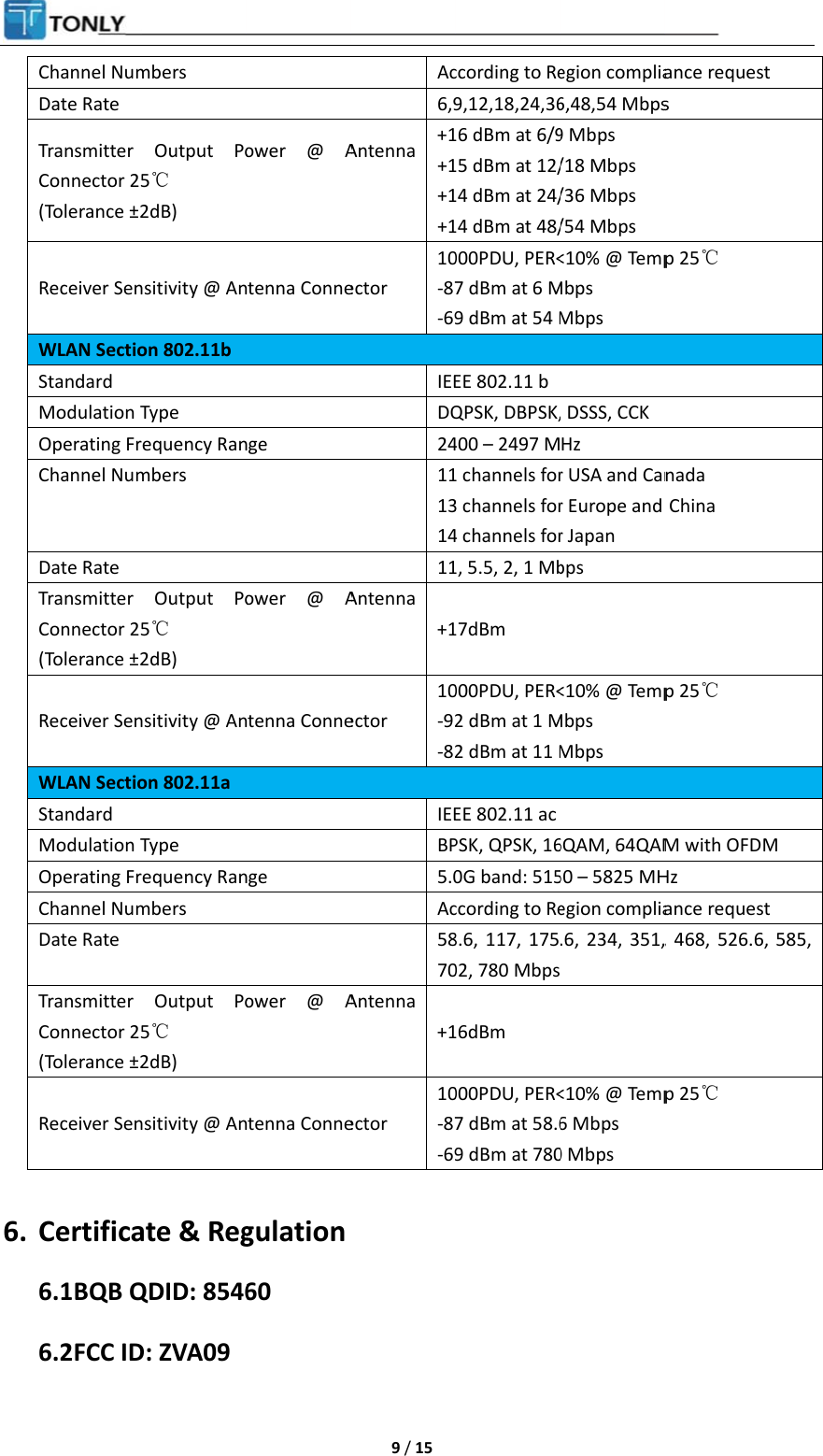 TONLY

| Channel Numbers | According to Region compliance request |
|---|---|
| Date Rate | 6,9,12,18,24,36,48,54 Mbps |
| Transmitter Output Power @ Antenna Connector 25℃ (Tolerance ±2dB) | +16 dBm at 6/9 Mbps +15 dBm at 12/18 Mbps +14 dBm at 24/36 Mbps +14 dBm at 48/54 Mbps |
| Receiver Sensitivity @ Antenna Connector | 1000PDU, PER<10% @ Temp 25℃ -87 dBm at 6 Mbps -69 dBm at 54 Mbps |
| **WLAN Section 802.11b** | |
| Standard | IEEE 802.11 b |
| Modulation Type | DQPSK, DBPSK, DSSS, CCK |
| Operating Frequency Range | 2400 – 2497 MHz |
| Channel Numbers | 11 channels for USA and Canada 13 channels for Europe and China 14 channels for Japan |
| Date Rate | 11, 5.5, 2, 1 Mbps |
| Transmitter Output Power @ Antenna Connector 25℃ (Tolerance ±2dB) | +17dBm |
| Receiver Sensitivity @ Antenna Connector | 1000PDU, PER<10% @ Temp 25℃ -92 dBm at 1 Mbps -82 dBm at 11 Mbps |
| **WLAN Section 802.11a** | |
| Standard | IEEE 802.11 ac |
| Modulation Type | BPSK, QPSK, 16QAM, 64QAM with OFDM |
| Operating Frequency Range | 5.0G band: 5150 – 5825 MHz |
| Channel Numbers | According to Region compliance request |
| Date Rate | 58.6, 117, 175.6, 234, 351, 468, 526.6, 585, 702, 780 Mbps |
| Transmitter Output Power @ Antenna Connector 25℃ (Tolerance ±2dB) | +16dBm |
| Receiver Sensitivity @ Antenna Connector | 1000PDU, PER<10% @ Temp 25℃ -87 dBm at 58.6 Mbps -69 dBm at 780 Mbps |

6. Certificate & Regulation

6.1BQB QDID: 85460

6.2FCC ID: ZVA09

9 / 15